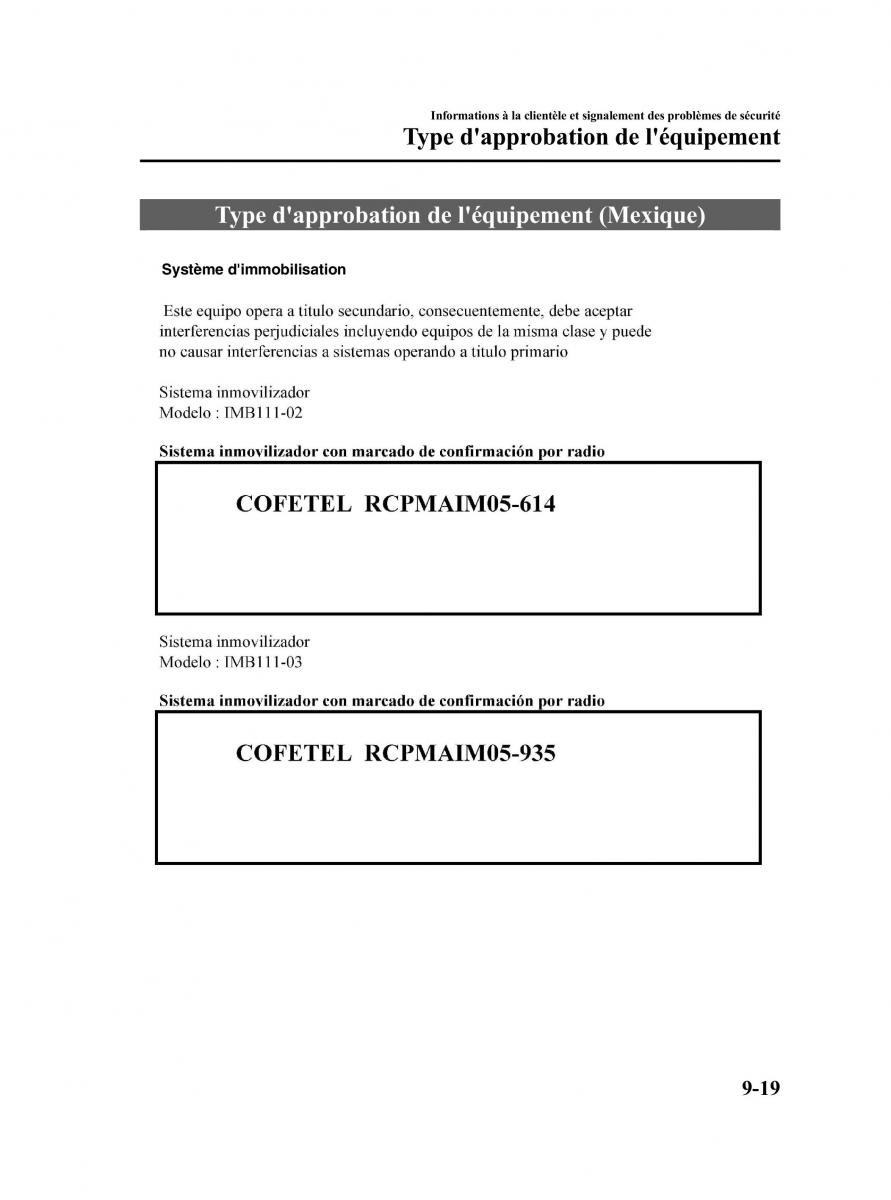 Informations à la clientèle et signalement des problèmes de sécurité
Type d'approbation de l'équipement

Type d'approbation de l'équipement (Mexique)

Système d'immobilisation

Este equipo opera a titulo secundario, consecuentemente, debe aceptar interferencias perjudiciales incluyendo equipos de la misma clase y puede no causar interferencias a sistemas operando a titulo primario

Sistema inmovilizador
Modelo : IMB111-02

Sistema inmovilizador con marcado de confirmación por radio

COFETEL RCPMAIM05-614

Sistema inmovilizador
Modelo : IMB111-03

Sistema inmovilizador con marcado de confirmación por radio

COFETEL RCPMAIM05-935

9-19